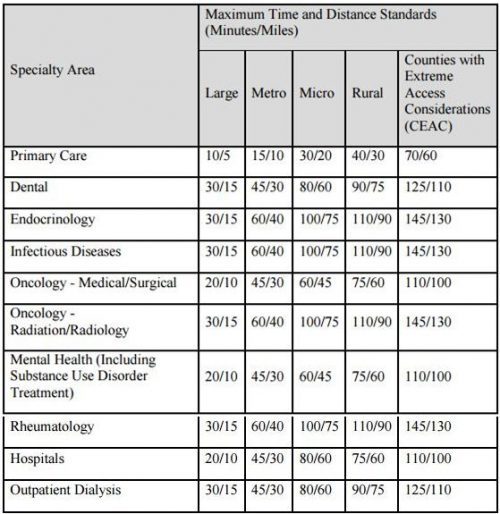 | Specialty Area | Maximum Time and Distance Standards (Minutes/Miles) | | | | |
|---|---|---|---|---|---|
| | Large | Metro | Micro | Rural | Counties with Extreme Access Considerations (CEAC) |
| Primary Care | 10/5 | 15/10 | 30/20 | 40/30 | 70/60 |
| Dental | 30/15 | 45/30 | 80/60 | 90/75 | 125/110 |
| Endocrinology | 30/15 | 60/40 | 100/75 | 110/90 | 145/130 |
| Infectious Diseases | 30/15 | 60/40 | 100/75 | 110/90 | 145/130 |
| Oncology - Medical/Surgical | 20/10 | 45/30 | 60/45 | 75/60 | 110/100 |
| Oncology - Radiation/Radiology | 30/15 | 60/40 | 100/75 | 110/90 | 145/130 |
| Mental Health (Including Substance Use Disorder Treatment) | 20/10 | 45/30 | 60/45 | 75/60 | 110/100 |
| Rheumatology | 30/15 | 60/40 | 100/75 | 110/90 | 145/130 |
| Hospitals | 20/10 | 45/30 | 80/60 | 75/60 | 110/100 |
| Outpatient Dialysis | 30/15 | 45/30 | 80/60 | 90/75 | 125/110 |